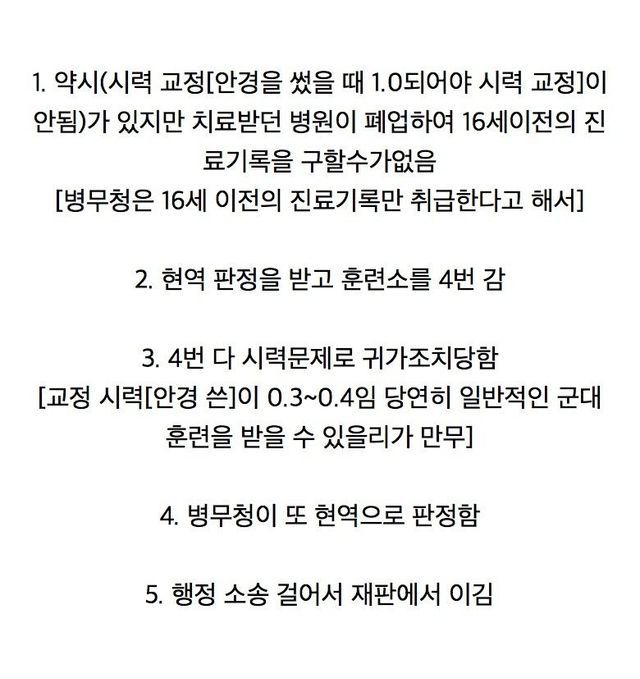 1. 약시(시력 교정[안경을 썼을 때 1.0되어야 시력 교정]이 안됨)가 있지만 치료받던 병원이 폐업하여 16세이전의 진료기록을 구할수가없음
[병무청은 16세 이전의 진료기록만 취급한다고 해서]

2. 현역 판정을 받고 훈련소를 4번 감

3. 4번 다 시력문제로 귀가조치당함
[교정 시력[안경 쓴]이 0.3~0.4임 당연히 일반적인 군대 훈련을 받을 수 있을리가 만무]

4. 병무청이 또 현역으로 판정함

5. 행정 소송 걸어서 재판에서 이김